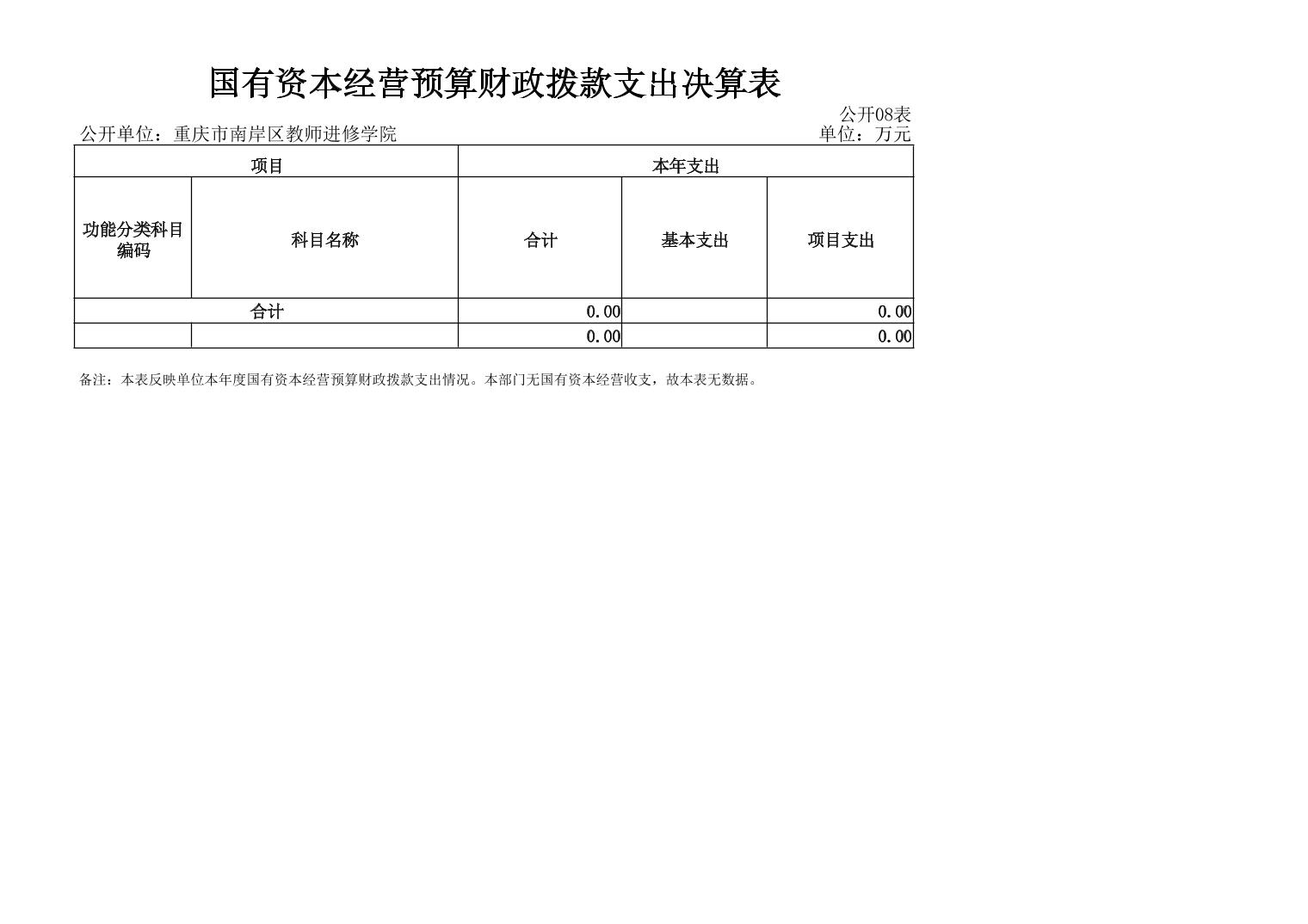 国有资本经营预算财政拨款支出决算表

公开08表

公开单位：重庆市南岸区教师进修学院 单位：万元

| 项目 | | 本年支出 | | |
|---|---|---|---|---|
| 功能分类科目编码 | 科目名称 | 合计 | 基本支出 | 项目支出 |
| 合计 | | 0.00 | | 0.00 |
| | | 0.00 | | 0.00 |

备注：本表反映单位本年度国有资本经营预算财政拨款支出情况。本部门无国有资本经营收支，故本表无数据。